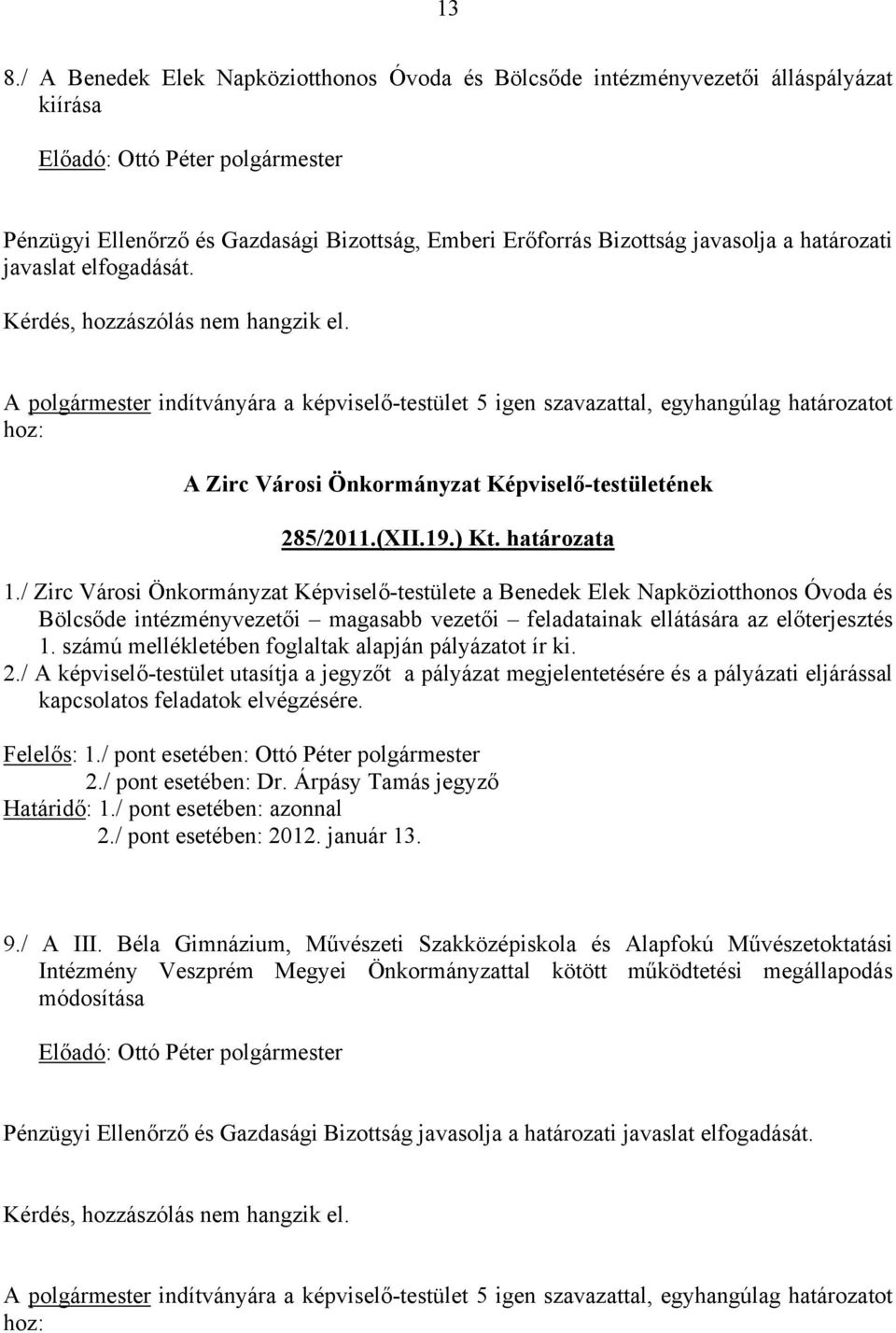 13

8./ A Benedek Elek Napköziotthonos Óvoda és Bölcsőde intézményvezetői álláspályázat kiírása

Előadó: Ottó Péter polgármester

Pénzügyi Ellenőrző és Gazdasági Bizottság, Emberi Erőforrás Bizottság javasolja a határozati javaslat elfogadását.

Kérdés, hozzászólás nem hangzik el.

A polgármester indítványára a képviselő-testület 5 igen szavazattal, egyhangúlag határozatot hoz:

A Zirc Városi Önkormányzat Képviselő-testületének

285/2011.(XII.19.) Kt. határozata

1./ Zirc Városi Önkormányzat Képviselő-testülete a Benedek Elek Napköziotthonos Óvoda és Bölcsőde intézményvezetői – magasabb vezetői – feladatainak ellátására az előterjesztés 1. számú mellékletében foglaltak alapján pályázatot ír ki.
2./ A képviselő-testület utasítja a jegyzőt a pályázat megjelentetésére és a pályázati eljárással kapcsolatos feladatok elvégzésére.

Felelős: 1./ pont esetében: Ottó Péter polgármester
2./ pont esetében: Dr. Árpásy Tamás jegyző
Határidő: 1./ pont esetében: azonnal
2./ pont esetében: 2012. január 13.

9./ A III. Béla Gimnázium, Művészeti Szakközépiskola és Alapfokú Művészetoktatási Intézmény Veszprém Megyei Önkormányzattal kötött működtetési megállapodás módosítása

Előadó: Ottó Péter polgármester

Pénzügyi Ellenőrző és Gazdasági Bizottság javasolja a határozati javaslat elfogadását.

Kérdés, hozzászólás nem hangzik el.

A polgármester indítványára a képviselő-testület 5 igen szavazattal, egyhangúlag határozatot hoz: